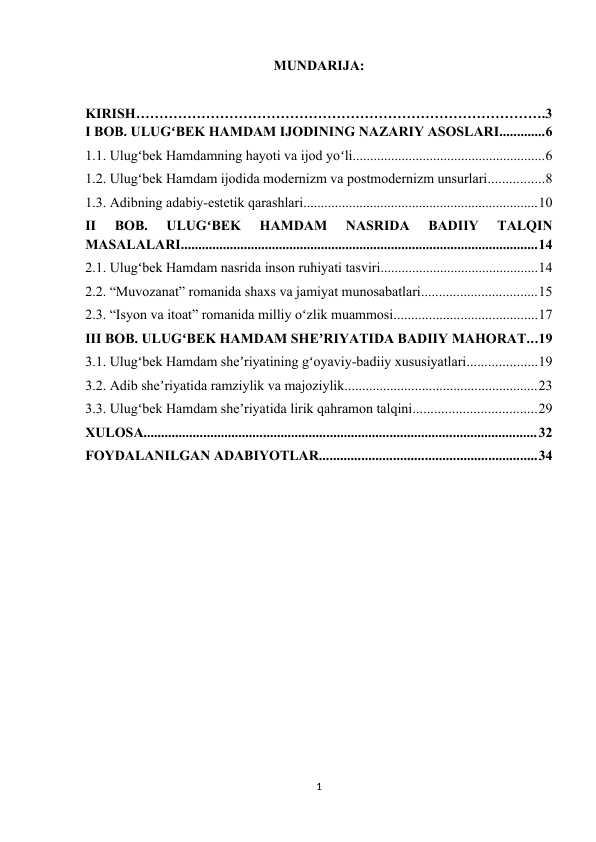 MUNDARIJA:

KIRISH 3
I BOB. ULUG'BEK HAMDAM IJODINING NAZARIY ASOSLARI 6
1.1. Ulug'bek Hamdamning hayoti va ijod yo'li 6
1.2. Ulug'bek Hamdam ijodida modernizm va postmodernizm unsurlari 8
1.3. Adibning adabiy-estetik qarashlari 10
II BOB. ULUG'BEK HAMDAM NASRIDA BADIIY TALQIN MASALALARI 14
2.1. Ulug'bek Hamdam nasrida inson ruhiyati tasviri 14
2.2. "Muvozanat" romanida shaxs va jamiyat munosabatlari 15
2.3. "Isyon va itoat" romanida milliy o'zlik muammosi 17
III BOB. ULUG'BEK HAMDAM SHE'RIYATIDA BADIIY MAHORAT 19
3.1. Ulug'bek Hamdam she'riyatining g'oyaviy-badiiy xususiyatlari 19
3.2. Adib she'riyatida ramziylik va majoziylik 23
3.3. Ulug'bek Hamdam she'riyatida lirik qahramon talqini 29
XULOSA 32
FOYDALANILGAN ADABIYOTLAR 34

1